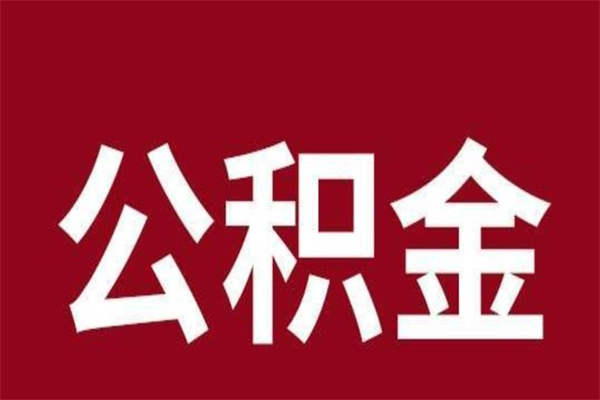 公积金